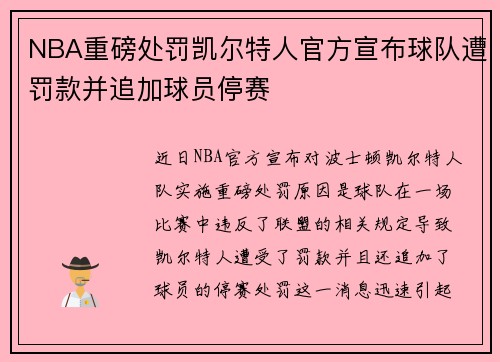 NBA重磅处罚凯尔特人官方宣布球队遭罚款并追加球员停赛

近日NBA官方宣布对波士顿凯尔特人队实施重磅处罚原因是球队在一场比赛中违反了联盟的相关规定导致凯尔特人遭受了罚款并且还追加了球员的停赛处罚这一消息迅速引起